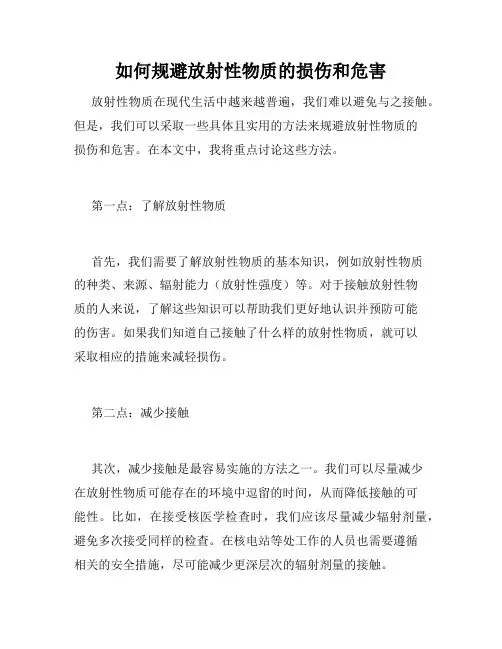 如何规避放射性物质的损伤和危害

放射性物质在现代生活中越来越普遍，我们难以避免与之接触。但是，我们可以采取一些具体且实用的方法来规避放射性物质的损伤和危害。在本文中，我将重点讨论这些方法。

第一点：了解放射性物质

首先，我们需要了解放射性物质的基本知识，例如放射性物质的种类、来源、辐射能力（放射性强度）等。对于接触放射性物质的人来说，了解这些知识可以帮助我们更好地认识并预防可能的伤害。如果我们知道自己接触了什么样的放射性物质，就可以采取相应的措施来减轻损伤。

第二点：减少接触

其次，减少接触是最容易实施的方法之一。我们可以尽量减少在放射性物质可能存在的环境中逗留的时间，从而降低接触的可能性。比如，在接受核医学检查时，我们应该尽量减少辐射剂量，避免多次接受同样的检查。在核电站等处工作的人员也需要遵循相关的安全措施，尽可能减少更深层次的辐射剂量的接触。